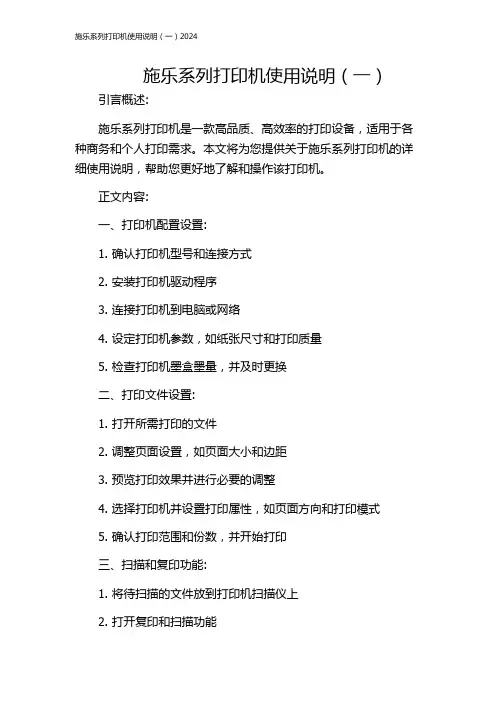 施乐系列打印机使用说明（一）2024

施乐系列打印机使用说明（一）

引言概述:

施乐系列打印机是一款高品质、高效率的打印设备，适用于各种商务和个人打印需求。本文将为您提供关于施乐系列打印机的详细使用说明，帮助您更好地了解和操作该打印机。

正文内容:

一、打印机配置设置:

1. 确认打印机型号和连接方式

2. 安装打印机驱动程序

3. 连接打印机到电脑或网络

4. 设定打印机参数，如纸张尺寸和打印质量

5. 检查打印机墨盒墨量，并及时更换

二、打印文件设置:

1. 打开所需打印的文件

2. 调整页面设置，如页面大小和边距

3. 预览打印效果并进行必要的调整

4. 选择打印机并设置打印属性，如页面方向和打印模式

5. 确认打印范围和份数，并开始打印

三、扫描和复印功能:

1. 将待扫描的文件放到打印机扫描仪上

2. 打开复印和扫描功能